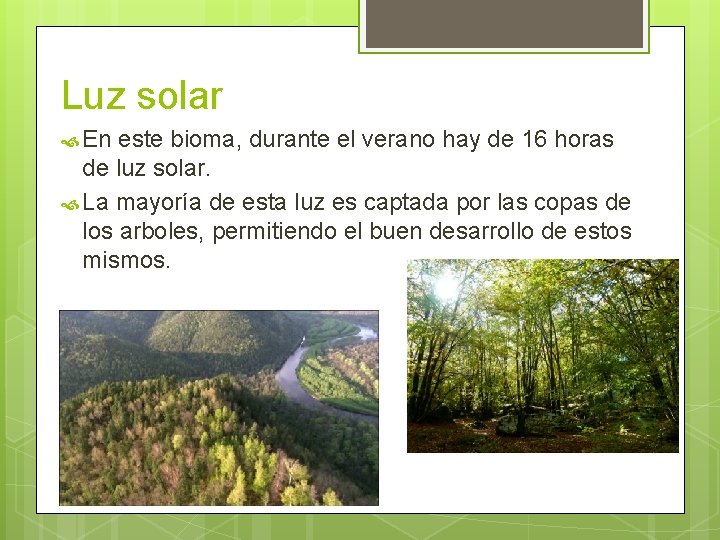 Luz solar

En este bioma, durante el verano hay de 16 horas de luz solar.

La mayoría de esta luz es captada por las copas de los arboles, permitiendo el buen desarrollo de estos mismos.